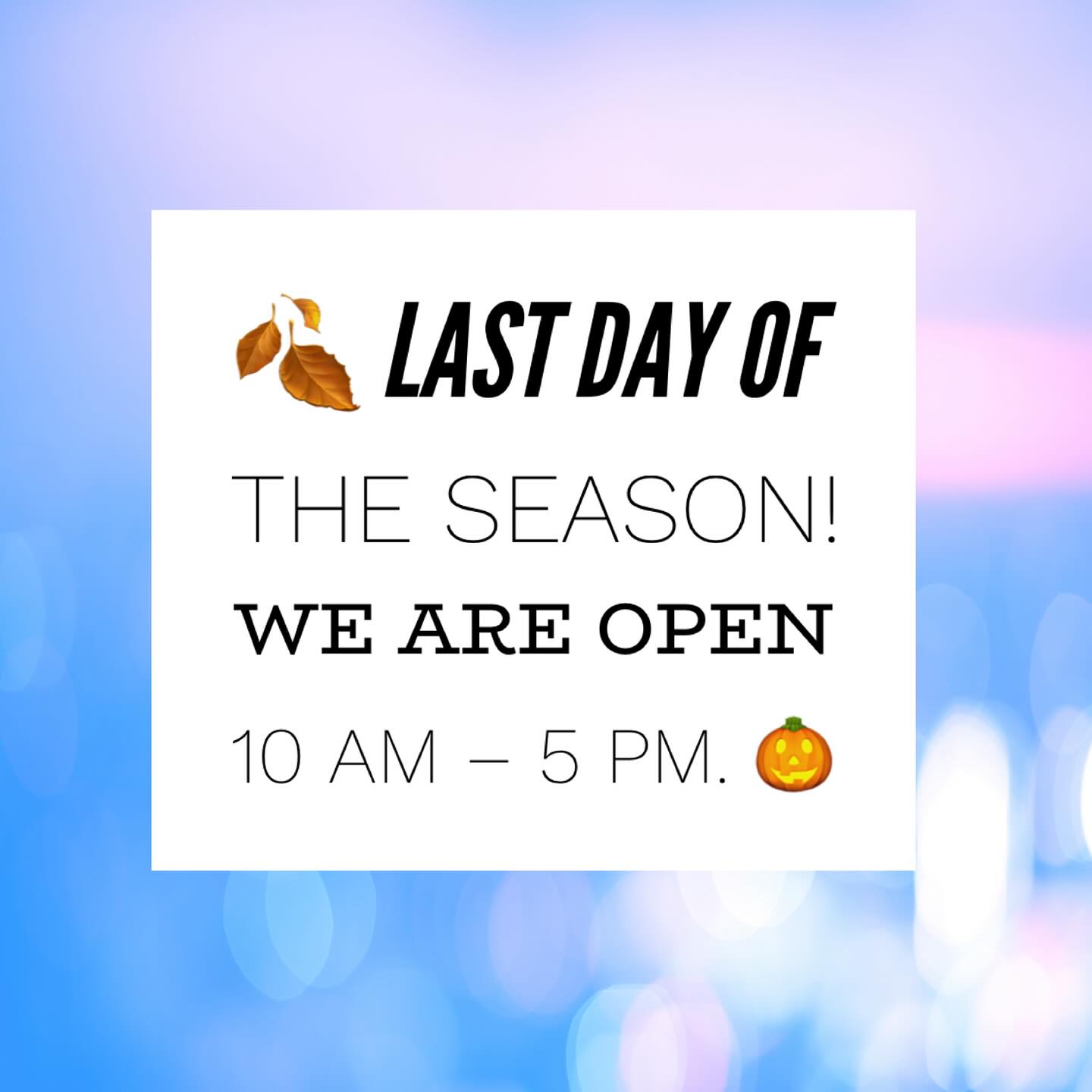 🍂 LAST DAY OF

THE SEASON!

WE ARE OPEN

10 AM – 5 PM. 🎃